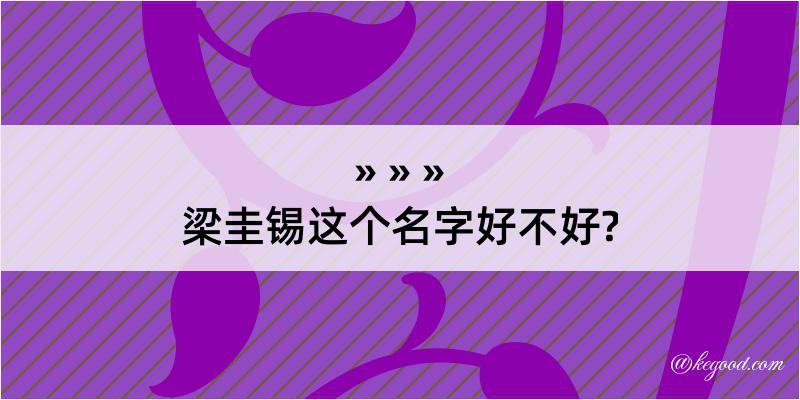 » » »
梁圭锡这个名字好不好?

@kegood.com